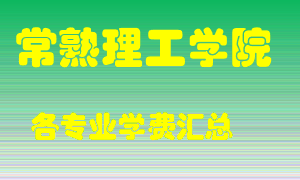 常熟理工学院

各专业学费汇总